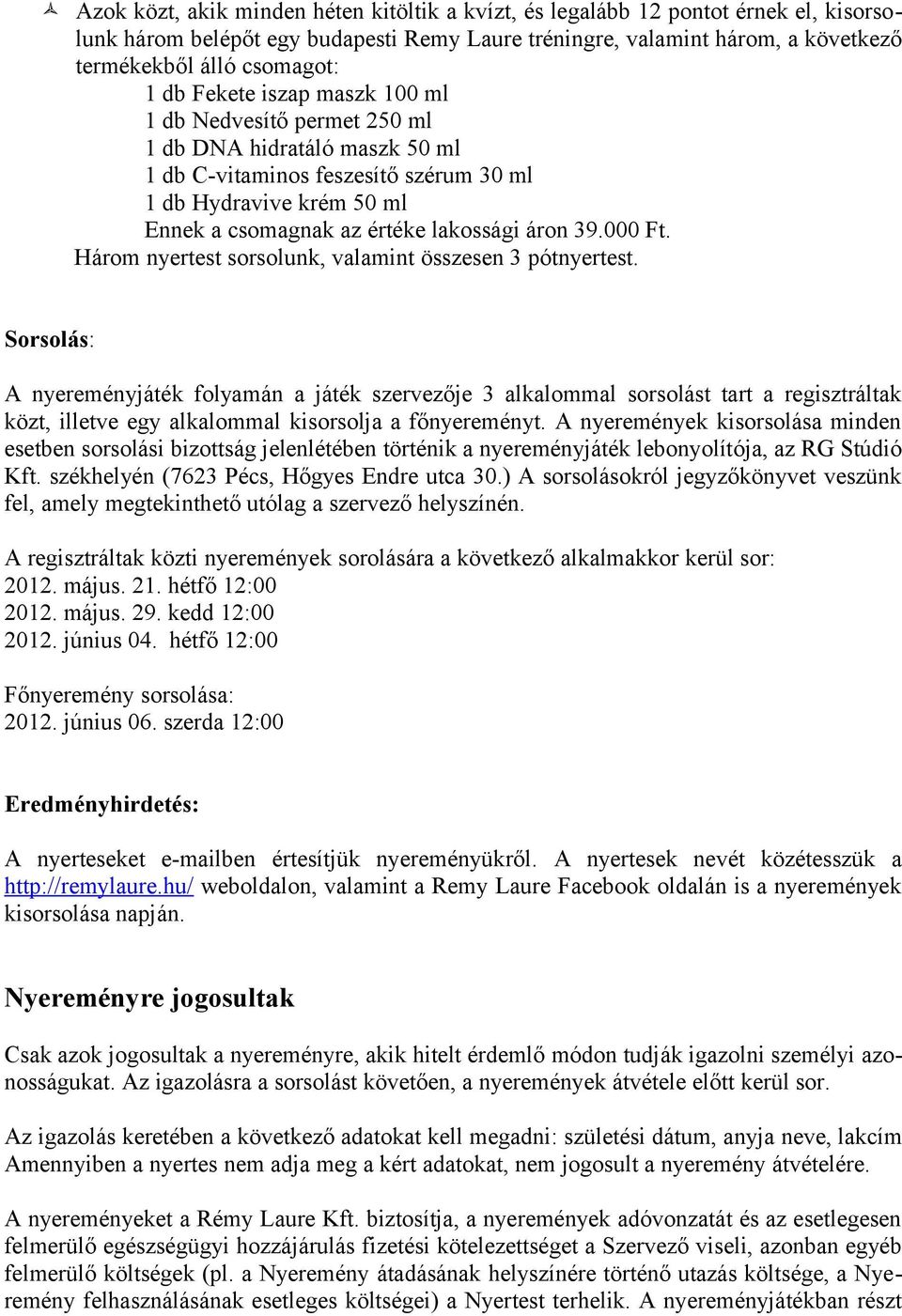 Azok közt, akik minden héten kitöltik a kvízt, és legalább 12 pontot érnek el, kisorsolunk három belépőt egy budapesti Remy Laure tréningre, valamint három, a következő termékekből álló csomagot:

1 db Fekete iszap maszk 100 ml
1 db Nedvesítő permet 250 ml
1 db DNA hidratáló maszk 50 ml
1 db C-vitaminos feszesítő szérum 30 ml
1 db Hydravive krém 50 ml
Ennek a csomagnak az értéke lakossági áron 39.000 Ft.

Három nyertest sorsolunk, valamint összesen 3 pótnyertest.

Sorsolás:

A nyereményjáték folyamán a játék szervezője 3 alkalommal sorsolást tart a regisztráltak közt, illetve egy alkalommal kisorsolja a főnyereményt. A nyeremények kisorsolása minden esetben sorsolási bizottság jelenlétében történik a nyereményjáték lebonyolítója, az RG Stúdió Kft. székhelyén (7623 Pécs, Hőgyes Endre utca 30.) A sorsolásokról jegyzőkönyvet veszünk fel, amely megtekinthető utólag a szervező helyszínén.

A regisztráltak közti nyeremények sorolására a következő alkalmakkor kerül sor:
2012. május. 21. hétfő 12:00
2012. május. 29. kedd 12:00
2012. június 04. hétfő 12:00

Főnyeremény sorsolása:
2012. június 06. szerda 12:00

Eredményhirdetés:

A nyerteseket e-mailben értesítjük nyereményükről. A nyertesek nevét közétesszük a http://remylaure.hu/ weboldalon, valamint a Remy Laure Facebook oldalán is a nyeremények kisorsolása napján.

Nyereményre jogosultak

Csak azok jogosultak a nyereményre, akik hitelt érdemlő módon tudják igazolni személyi azonosságukat. Az igazolásra a sorsolást követően, a nyeremények átvétele előtt kerül sor.

Az igazolás keretében a következő adatokat kell megadni: születési dátum, anyja neve, lakcím Amennyiben a nyertes nem adja meg a kért adatokat, nem jogosult a nyeremény átvételére.

A nyereményeket a Rémy Laure Kft. biztosítja, a nyeremények adóvonzatát és az esetlegesen felmerülő egészségügyi hozzájárulás fizetési kötelezettséget a Szervező viseli, azonban egyéb felmerülő költségek (pl. a Nyeremény átadásának helyszínére történő utazás költsége, a Nyeremény felhasználásának esetleges költségei) a Nyertest terhelik. A nyereményjátékban részt